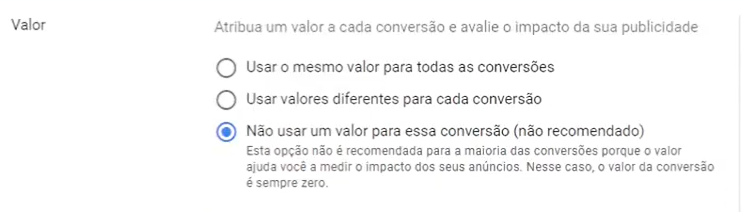 Valor

Atribua um valor a cada conversão e avalie o impacto da sua publicidade

Usar o mesmo valor para todas as conversões

Usar valores diferentes para cada conversão

Não usar um valor para essa conversão (não recomendado)

Esta opção não é recomendada para a maioria das conversões porque o valor ajuda você a medir o impacto dos seus anúncios. Nesse caso, o valor da conversão é sempre zero.